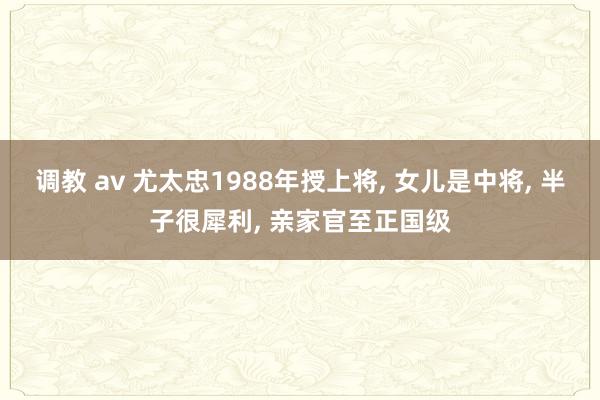 调教 av 尤太忠1988年授上将, 女儿是中将, 半子很犀利, 亲家官至正国级